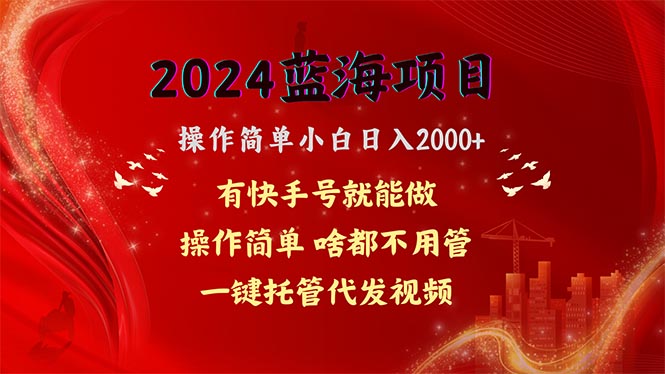 2024蓝海项目

操作简单小白日入2000+

有快手号就能做

操作简单 啥都不用管

一键托管代发视频